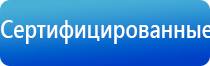 Сертифицированные